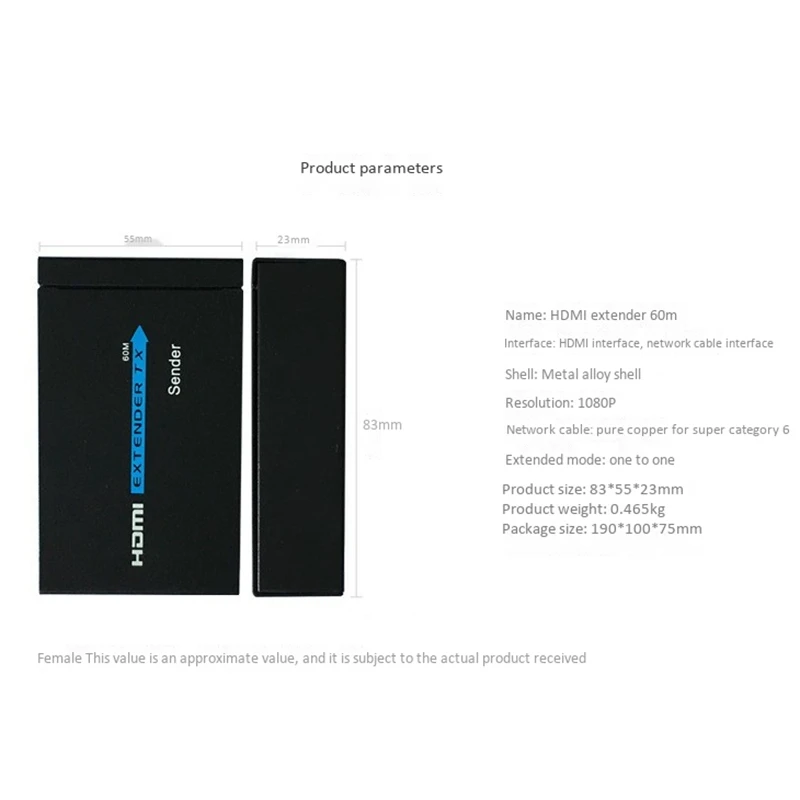 Product parameters

55mm

23mm

HDMI EXTENDER TX 60M

Sender

83mm

Name: HDMI extender 60m

Interface: HDMI interface, network cable interface

Shell: Metal alloy shell

Resolution: 1080P

Network cable: pure copper for super category 6

Extended mode: one to one

Product size: 83*55*23mm
Product weight: 0.465kg
Package size: 190*100*75mm

Female This value is an approximate value, and it is subject to the actual product received